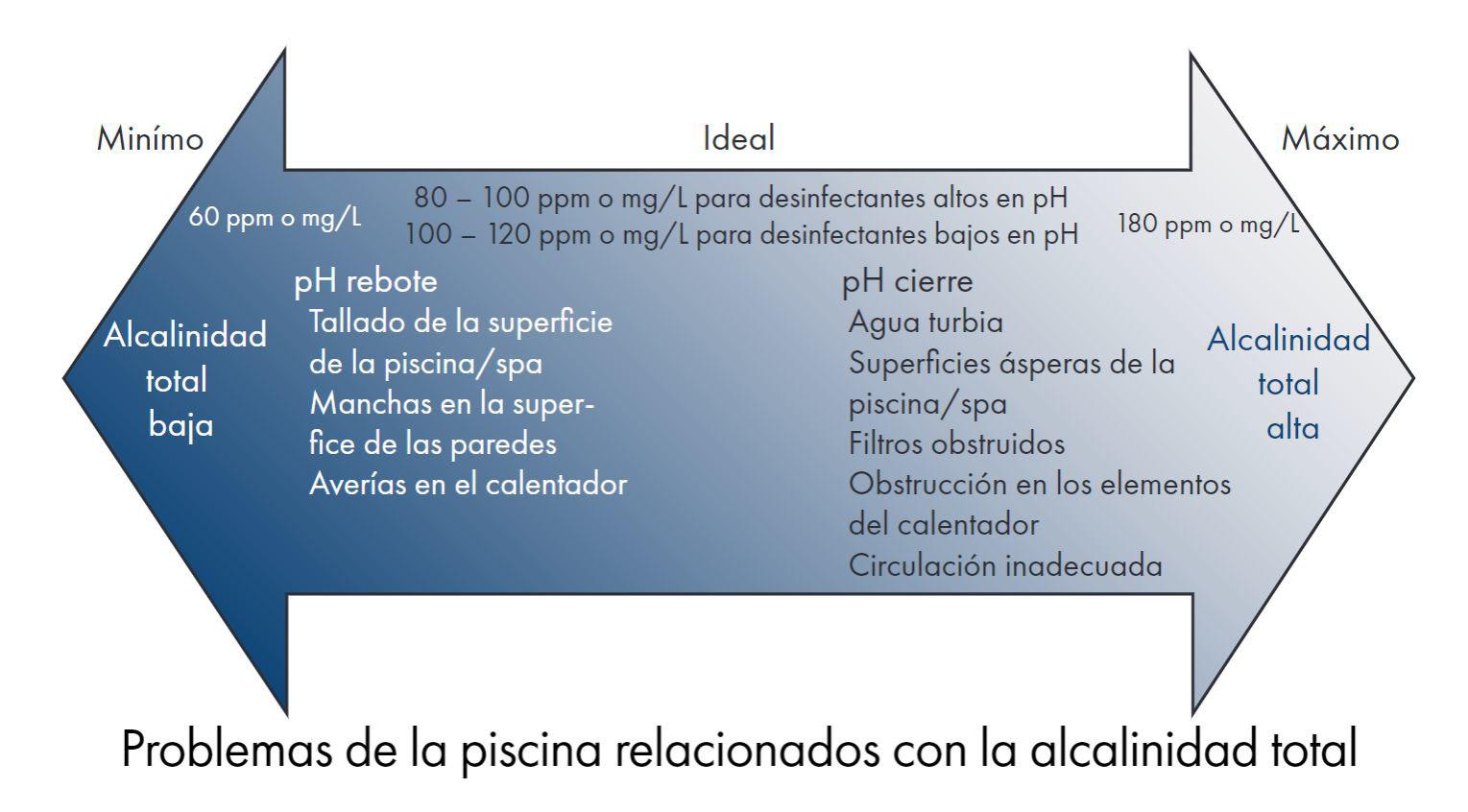 Minímo

Ideal

Máximo

60 ppm o mg/L

80 – 100 ppm o mg/L para desinfectantes altos en pH
100 – 120 ppm o mg/L para desinfectantes bajos en pH

180 ppm o mg/L

Alcalinidad total baja

pH rebote
Tallado de la superficie de la piscina/spa
Manchas en la superfice de las paredes
Averías en el calentador

pH cierre
Agua turbia
Superficies ásperas de la piscina/spa
Filtros obstruidos
Obstrucción en los elementos del calentador
Circulación inadecuada

Alcalinidad total alta

Problemas de la piscina relacionados con la alcalinidad total